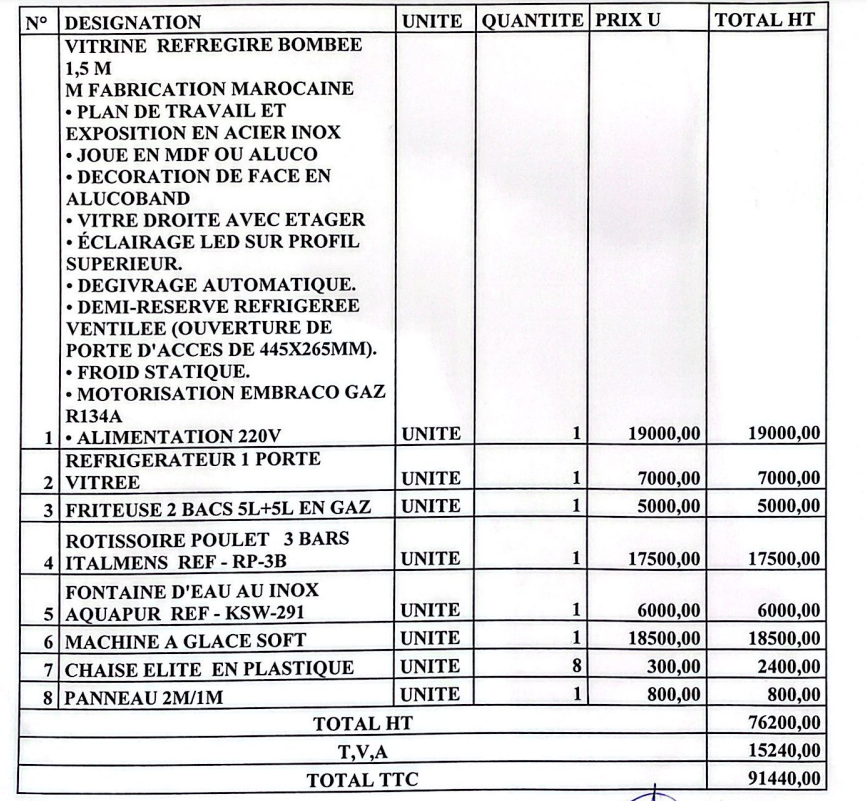 | N° | DESIGNATION | UNITE | QUANTITE | PRIX U | TOTAL HT |
|---|---|---|---|---|---|
| 1 | VITRINE REFREGIRE BOMBEE 1,5 M M FABRICATION MAROCAINE • PLAN DE TRAVAIL ET EXPOSITION EN ACIER INOX • JOUE EN MDF OU ALUCO • DECORATION DE FACE EN ALUCOBAND • VITRE DROITE AVEC ETAGER • ÉCLAIRAGE LED SUR PROFIL SUPERIEUR. • DEGIVRAGE AUTOMATIQUE. • DEMI-RESERVE REFRIGEREE VENTILEE (OUVERTURE DE PORTE D'ACCES DE 445X265MM). • FROID STATIQUE. • MOTORISATION EMBRACO GAZ R134A • ALIMENTATION 220V | UNITE | 1 | 19000,00 | 19000,00 |
| 2 | REFRIGERATEUR 1 PORTE VITREE | UNITE | 1 | 7000,00 | 7000,00 |
| 3 | FRITEUSE 2 BACS 5L+5L EN GAZ | UNITE | 1 | 5000,00 | 5000,00 |
| 4 | ROTISSOIRE POULET 3 BARS ITALMENS REF - RP-3B | UNITE | 1 | 17500,00 | 17500,00 |
| 5 | FONTAINE D'EAU AU INOX AQUAPUR REF - KSW-291 | UNITE | 1 | 6000,00 | 6000,00 |
| 6 | MACHINE A GLACE SOFT | UNITE | 1 | 18500,00 | 18500,00 |
| 7 | CHAISE ELITE EN PLASTIQUE | UNITE | 8 | 300,00 | 2400,00 |
| 8 | PANNEAU 2M/1M | UNITE | 1 | 800,00 | 800,00 |
| TOTAL HT | | | | | 76200,00 |
| T,V,A | | | | | 15240,00 |
| TOTAL TTC | | | | | 91440,00 |